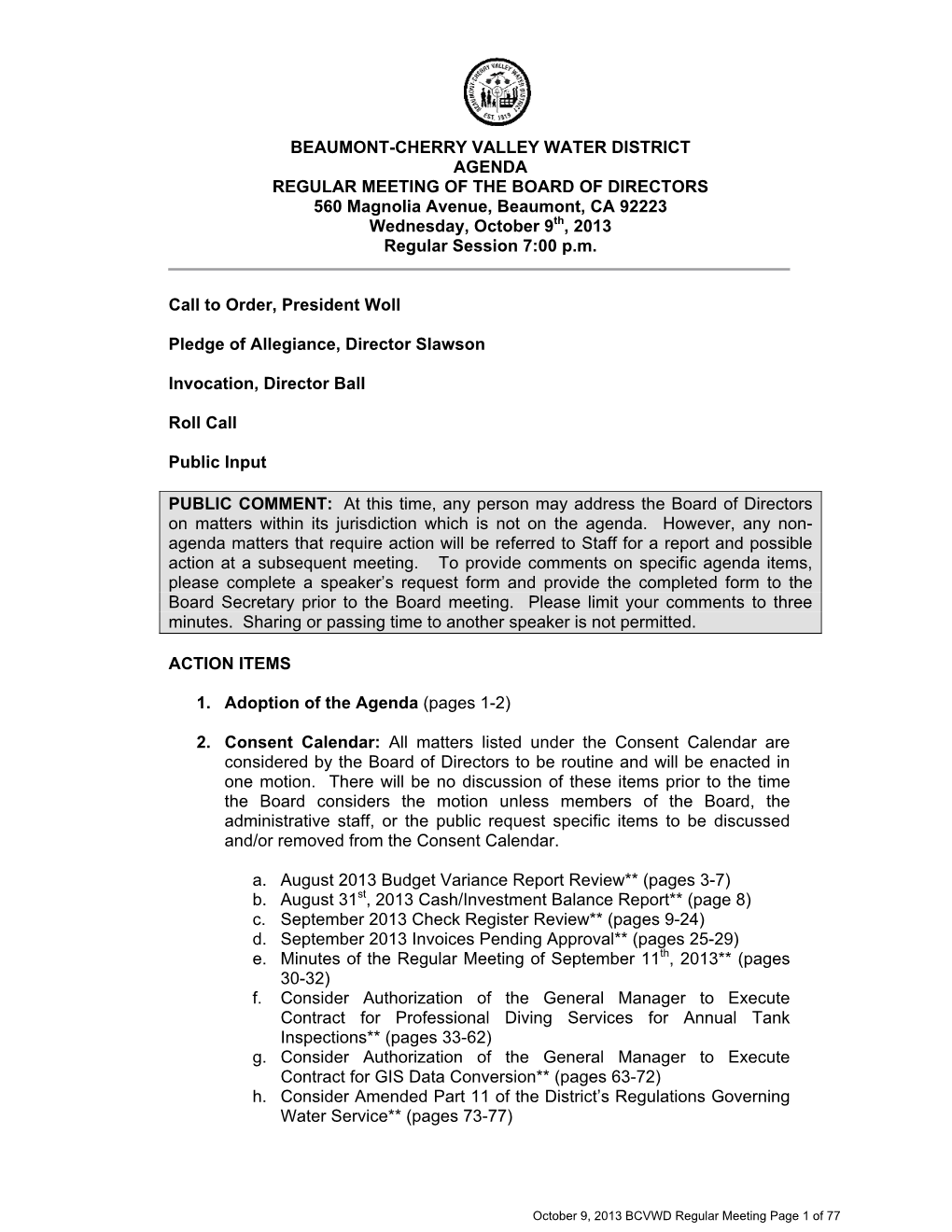 BEAUMONT CHERRY VALLEY WATER DISTRICT
EST. 1919

BEAUMONT-CHERRY VALLEY WATER DISTRICT
AGENDA
REGULAR MEETING OF THE BOARD OF DIRECTORS
560 Magnolia Avenue, Beaumont, CA 92223
Wednesday, October 9$^{th}$, 2013
Regular Session 7:00 p.m.

Call to Order, President Woll

Pledge of Allegiance, Director Slawson

Invocation, Director Ball

Roll Call

Public Input

PUBLIC COMMENT: At this time, any person may address the Board of Directors on matters within its jurisdiction which is not on the agenda. However, any non-agenda matters that require action will be referred to Staff for a report and possible action at a subsequent meeting. To provide comments on specific agenda items, please complete a speaker's request form and provide the completed form to the Board Secretary prior to the Board meeting. Please limit your comments to three minutes. Sharing or passing time to another speaker is not permitted.

ACTION ITEMS

1. Adoption of the Agenda (pages 1-2)

2. Consent Calendar: All matters listed under the Consent Calendar are considered by the Board of Directors to be routine and will be enacted in one motion. There will be no discussion of these items prior to the time the Board considers the motion unless members of the Board, the administrative staff, or the public request specific items to be discussed and/or removed from the Consent Calendar.

a. August 2013 Budget Variance Report Review** (pages 3-7)
b. August 31$^{st}$, 2013 Cash/Investment Balance Report** (page 8)
c. September 2013 Check Register Review** (pages 9-24)
d. September 2013 Invoices Pending Approval** (pages 25-29)
e. Minutes of the Regular Meeting of September 11$^{th}$, 2013** (pages 30-32)
f. Consider Authorization of the General Manager to Execute Contract for Professional Diving Services for Annual Tank Inspections** (pages 33-62)
g. Consider Authorization of the General Manager to Execute Contract for GIS Data Conversion** (pages 63-72)
h. Consider Amended Part 11 of the District's Regulations Governing Water Service** (pages 73-77)

October 9, 2013 BCVWD Regular Meeting Page 1 of 77